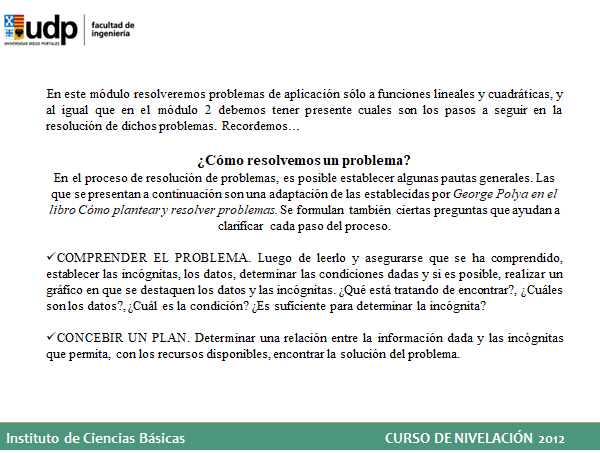 udp
UNIVERSIDAD DIEGO PORTALES
facultad de ingeniería

En este módulo resolveremos problemas de aplicación sólo a funciones lineales y cuadráticas, y al igual que en el módulo 2 debemos tener presente cuales son los pasos a seguir en la resolución de dichos problemas. Recordemos…

¿Cómo resolvemos un problema?
En el proceso de resolución de problemas, es posible establecer algunas pautas generales. Las que se presentan a continuación son una adaptación de las establecidas por George Polya en el libro Cómo plantear y resolver problemas. Se formulan también ciertas preguntas que ayudan a clarificar cada paso del proceso.

✓COMPRENDER EL PROBLEMA. Luego de leerlo y asegurarse que se ha comprendido, establecer las incógnitas, los datos, determinar las condiciones dadas y si es posible, realizar un gráfico en que se destaquen los datos y las incógnitas. ¿Qué está tratando de encontrar?, ¿Cuáles son los datos?, ¿Cuál es la condición? ¿Es suficiente para determinar la incógnita?

✓CONCEBIR UN PLAN. Determinar una relación entre la información dada y las incógnitas que permita, con los recursos disponibles, encontrar la solución del problema.

Instituto de Ciencias Básicas
CURSO DE NIVELACIÓN 2012